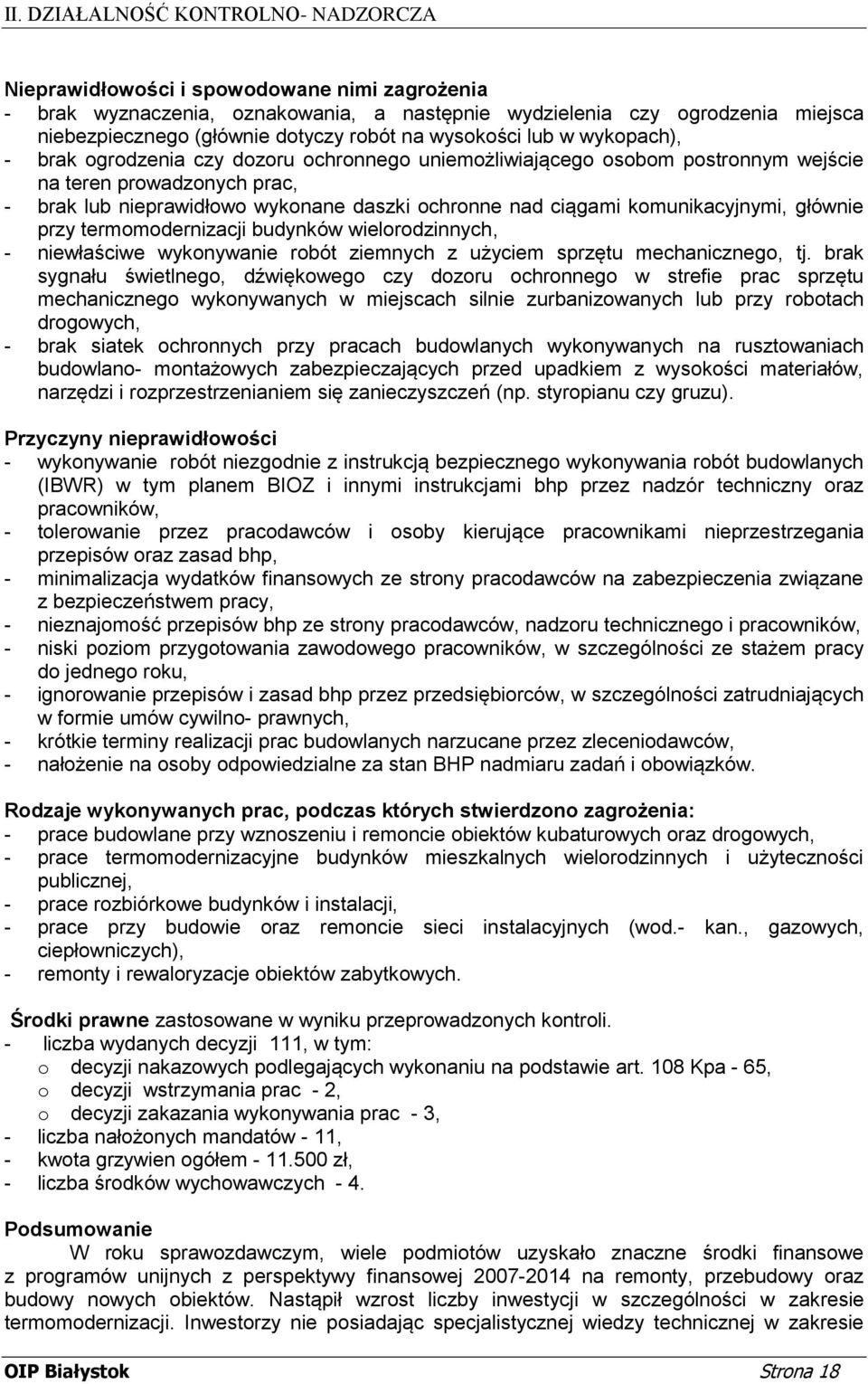 II. DZIAŁALNOŚĆ KONTROLNO- NADZORCZA

Nieprawidłowości i spowodowane nimi zagrożenia
- brak wyznaczenia, oznakowania, a następnie wydzielenia czy ogrodzenia miejsca niebezpiecznego (głównie dotyczy robót na wysokości lub w wykopach),
- brak ogrodzenia czy dozoru ochronnego uniemożliwiającego osobom postronnym wejście na teren prowadzonych prac,
- brak lub nieprawidłowo wykonane daszki ochronne nad ciągami komunikacyjnymi, głównie przy termomodernizacji budynków wielorodzinnych,
- niewłaściwe wykonywanie robót ziemnych z użyciem sprzętu mechanicznego, tj. brak sygnału świetlnego, dźwiękowego czy dozoru ochronnego w strefie prac sprzętu mechanicznego wykonywanych w miejscach silnie zurbanizowanych lub przy robotach drogowych,
- brak siatek ochronnych przy pracach budowlanych wykonywanych na rusztowaniach budowlano- montażowych zabezpieczających przed upadkiem z wysokości materiałów, narzędzi i rozprzestrzenianiem się zanieczyszczeń (np. styropianu czy gruzu).

Przyczyny nieprawidłowości
- wykonywanie robót niezgodnie z instrukcją bezpiecznego wykonywania robót budowlanych (IBWR) w tym planem BIOZ i innymi instrukcjami bhp przez nadzór techniczny oraz pracowników,
- tolerowanie przez pracodawców i osoby kierujące pracownikami nieprzestrzegania przepisów oraz zasad bhp,
- minimalizacja wydatków finansowych ze strony pracodawców na zabezpieczenia związane z bezpieczeństwem pracy,
- nieznajomość przepisów bhp ze strony pracodawców, nadzoru technicznego i pracowników,
- niski poziom przygotowania zawodowego pracowników, w szczególności ze stażem pracy do jednego roku,
- ignorowanie przepisów i zasad bhp przez przedsiębiorców, w szczególności zatrudniających w formie umów cywilno- prawnych,
- krótkie terminy realizacji prac budowlanych narzucane przez zleceniodawców,
- nałożenie na osoby odpowiedzialne za stan BHP nadmiaru zadań i obowiązków.

Rodzaje wykonywanych prac, podczas których stwierdzono zagrożenia:
- prace budowlane przy wznoszeniu i remoncie obiektów kubaturowych oraz drogowych,
- prace termomodernizacyjne budynków mieszkalnych wielorodzinnych i użyteczności publicznej,
- prace rozbiórkowe budynków i instalacji,
- prace przy budowie oraz remoncie sieci instalacyjnych (wod.- kan., gazowych, ciepłowniczych),
- remonty i rewaloryzacje obiektów zabytkowych.

Środki prawne zastosowane w wyniku przeprowadzonych kontroli.
- liczba wydanych decyzji 111, w tym:
o decyzji nakazowych podlegających wykonaniu na podstawie art. 108 Kpa - 65,
o decyzji wstrzymania prac - 2,
o decyzji zakazania wykonywania prac - 3,
- liczba nałożonych mandatów - 11,
- kwota grzywien ogółem - 11.500 zł,
- liczba środków wychowawczych - 4.

Podsumowanie
W roku sprawozdawczym, wiele podmiotów uzyskało znaczne środki finansowe z programów unijnych z perspektywy finansowej 2007-2014 na remonty, przebudowy oraz budowy nowych obiektów. Nastąpił wzrost liczby inwestycji w szczególności w zakresie termomodernizacji. Inwestorzy nie posiadając specjalistycznej wiedzy technicznej w zakresie

OIP Białystok Strona 18